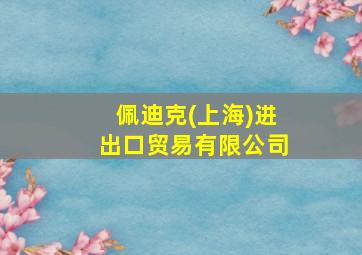 佩迪克(上海)进出口贸易有限公司